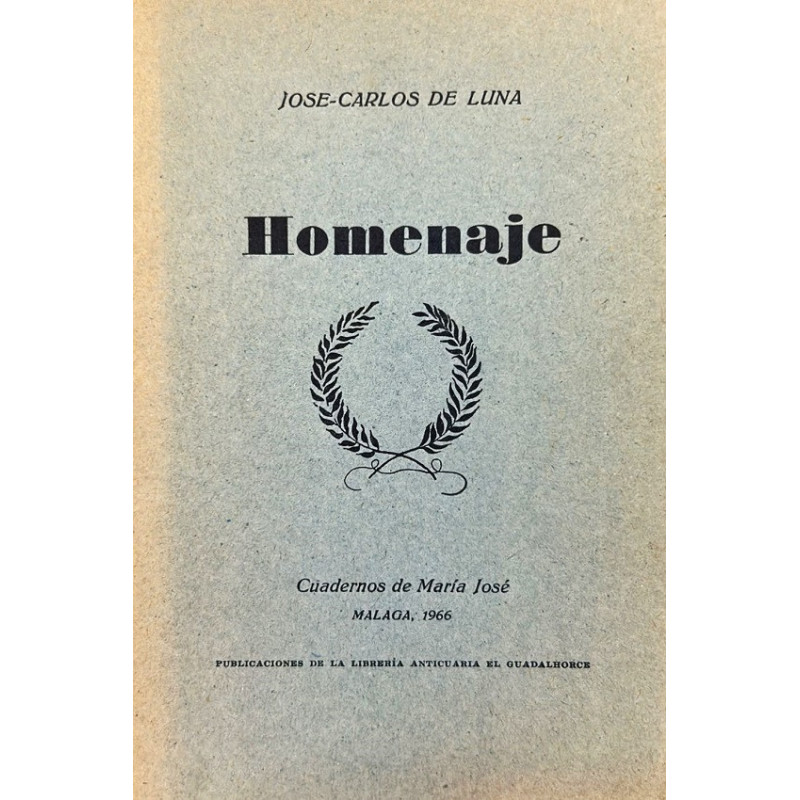 JOSE-CARLOS DE LUNA

Homenaje

Cuadernos de María José

MALAGA, 1966

PUBLICACIONES DE LA LIBRERÍA ANTICUARIA EL GUADALHORCE